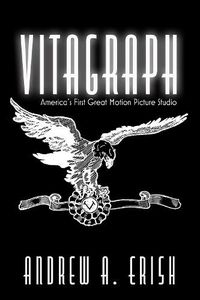 VITAGRAPH

America's First Great Motion Picture Studio

V

ANDREW A. ERISH